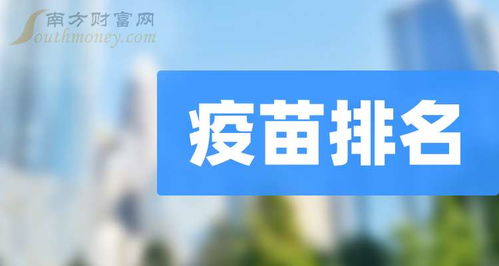 南方财富网
Southmoney.com

疫苗排名